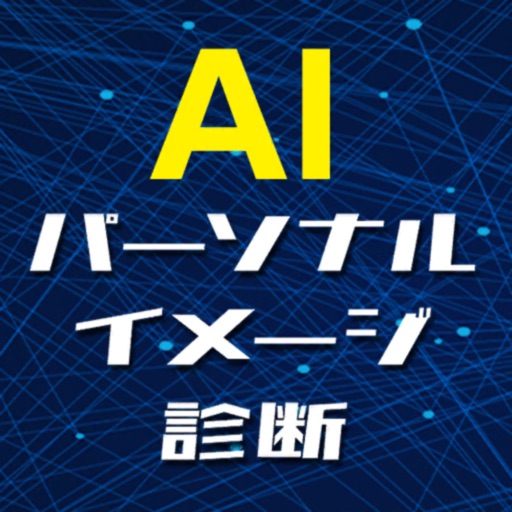 AI
パーソナル
イメージ
診断